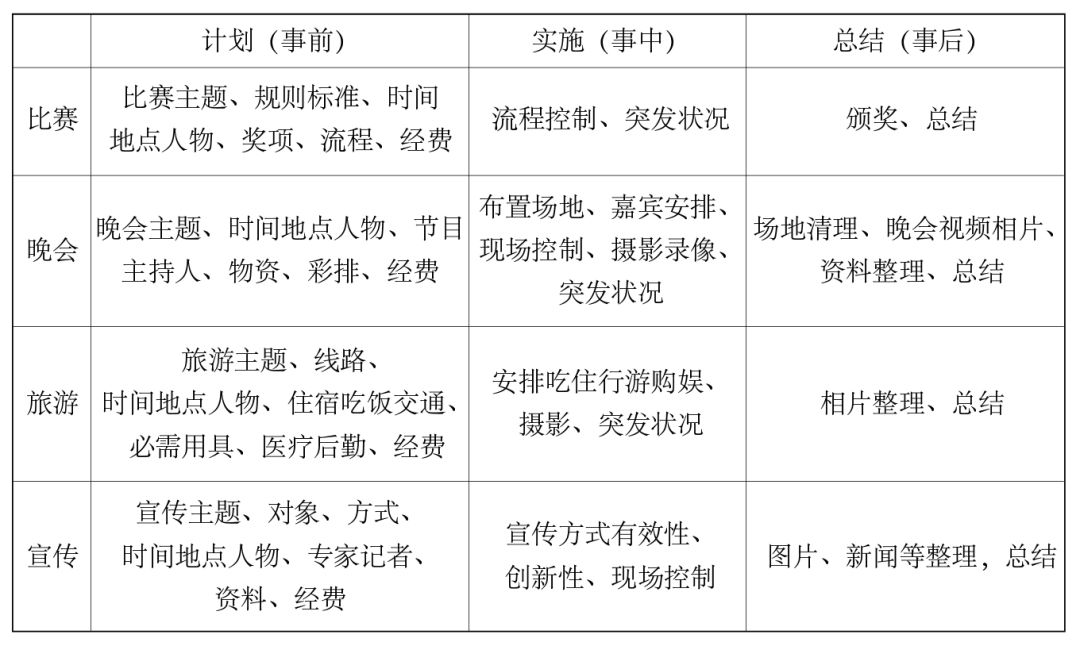 |  | 计划（事前） | 实施（事中） | 总结（事后） |
|---|---|---|---|
| 比赛 | 比赛主题、规则标准、时间地点人物、奖项、流程、经费 | 流程控制、突发状况 | 颁奖、总结 |
| 晚会 | 晚会主题、时间地点人物、节目主持人、物资、彩排、经费 | 布置场地、嘉宾安排、现场控制、摄影录像、突发状况 | 场地清理、晚会视频相片、资料整理、总结 |
| 旅游 | 旅游主题、线路、时间地点人物、住宿吃饭交通、必需用具、医疗后勤、经费 | 安排吃住行游购娱、摄影、突发状况 | 相片整理、总结 |
| 宣传 | 宣传主题、对象、方式、时间地点人物、专家记者、资料、经费 | 宣传方式有效性、创新性、现场控制 | 图片、新闻等整理，总结 |